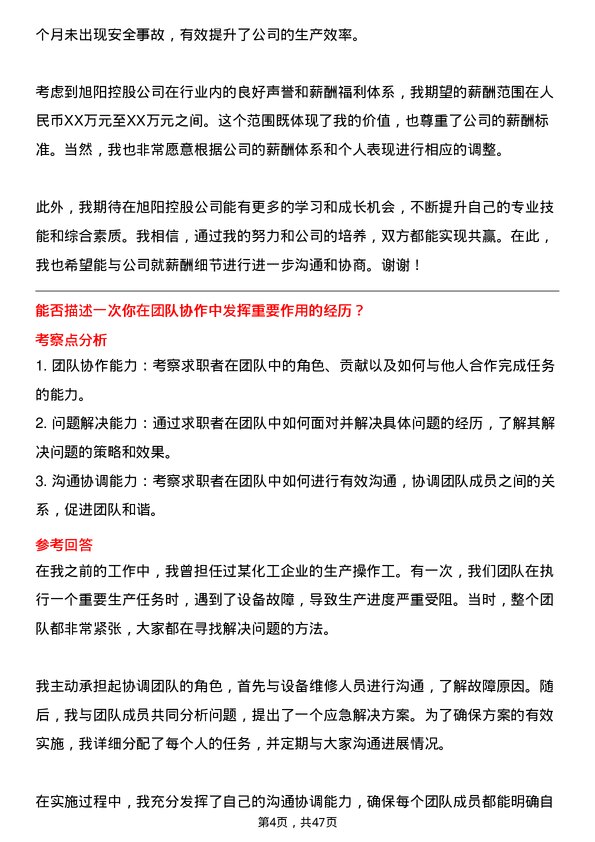 个月未出现安全事故，有效提升了公司的生产效率。

考虑到旭阳控股公司在行业内的良好声誉和薪酬福利体系，我期望的薪酬范围在人民币XX万元至XX万元之间。这个范围既体现了我的价值，也尊重了公司的薪酬标准。当然，我也非常愿意根据公司的薪酬体系和个人表现进行相应的调整。

此外，我期待在旭阳控股公司能有更多的学习和成长机会，不断提升自己的专业技能和综合素质。我相信，通过我的努力和公司的培养，双方都能实现共赢。在此，我也希望能与公司就薪酬细节进行进一步沟通和协商。谢谢！

能否描述一次你在团队协作中发挥重要作用的经历？

考察点分析

1. 团队协作能力：考察求职者在团队中的角色、贡献以及如何与他人合作完成任务的能力。

2. 问题解决能力：通过求职者在团队中如何面对并解决具体问题的经历，了解其解决问题的策略和效果。

3. 沟通协调能力：考察求职者在团队中如何进行有效沟通，协调团队成员之间的关系，促进团队和谐。

参考回答

在我之前的工作中，我曾担任过某化工企业的生产操作工。有一次，我们团队在执行一个重要生产任务时，遇到了设备故障，导致生产进度严重受阻。当时，整个团队都非常紧张，大家都在寻找解决问题的方法。

我主动承担起协调团队的角色，首先与设备维修人员进行沟通，了解故障原因。随后，我与团队成员共同分析问题，提出了一个应急解决方案。为了确保方案的有效实施，我详细分配了每个人的任务，并定期与大家沟通进展情况。

在实施过程中，我充分发挥了自己的沟通协调能力，确保每个团队成员都能明确自

第4页，共47页